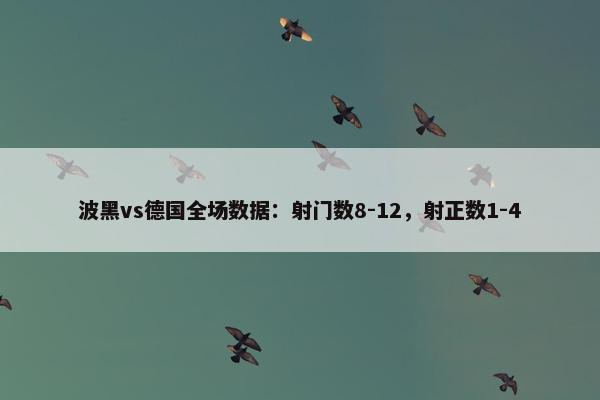 波黑vs德国全场数据：射门数8-12，射正数1-4